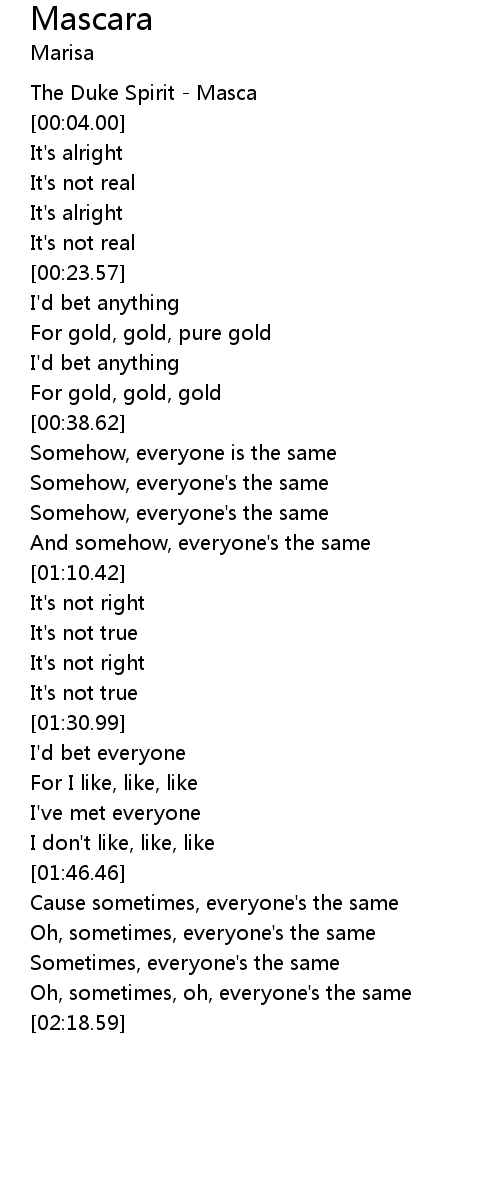 Mascara
Marisa

The Duke Spirit - Masca
[00:04.00]
It's alright
It's not real
It's alright
It's not real
[00:23.57]
I'd bet anything
For gold, gold, pure gold
I'd bet anything
For gold, gold, gold
[00:38.62]
Somehow, everyone is the same
Somehow, everyone's the same
Somehow, everyone's the same
And somehow, everyone's the same
[01:10.42]
It's not right
It's not true
It's not right
It's not true
[01:30.99]
I'd bet everyone
For I like, like, like
I've met everyone
I don't like, like, like
[01:46.46]
Cause sometimes, everyone's the same
Oh, sometimes, everyone's the same
Sometimes, everyone's the same
Oh, sometimes, oh, everyone's the same
[02:18.59]